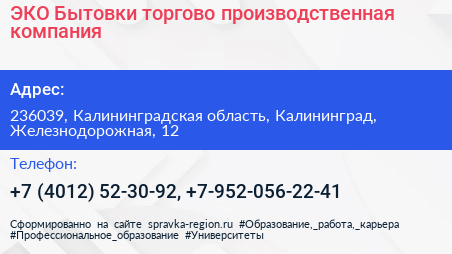 ЭКО Бытовки торгово производственная компания

Адрес:

236039, Калининградская область, Калининград, Железнодорожная, 12

Телефон:

+7 (4012) 52-30-92, +7-952-056-22-41

Сформированно на сайте spravka-region.ru #Образование,_работа,_карьера #Профессиональное_образование #Университеты